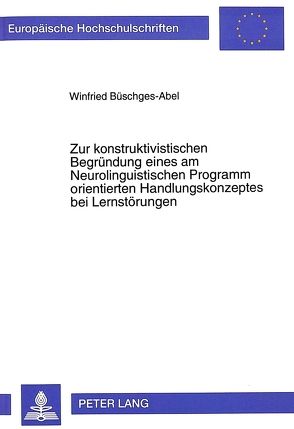 Europäische Hochschulschriften

Winfried Büschges-Abel

Zur konstruktivistischen Begründung eines am Neurolinguistischen Programm orientierten Handlungskonzeptes bei Lernstörungen

PETER LANG